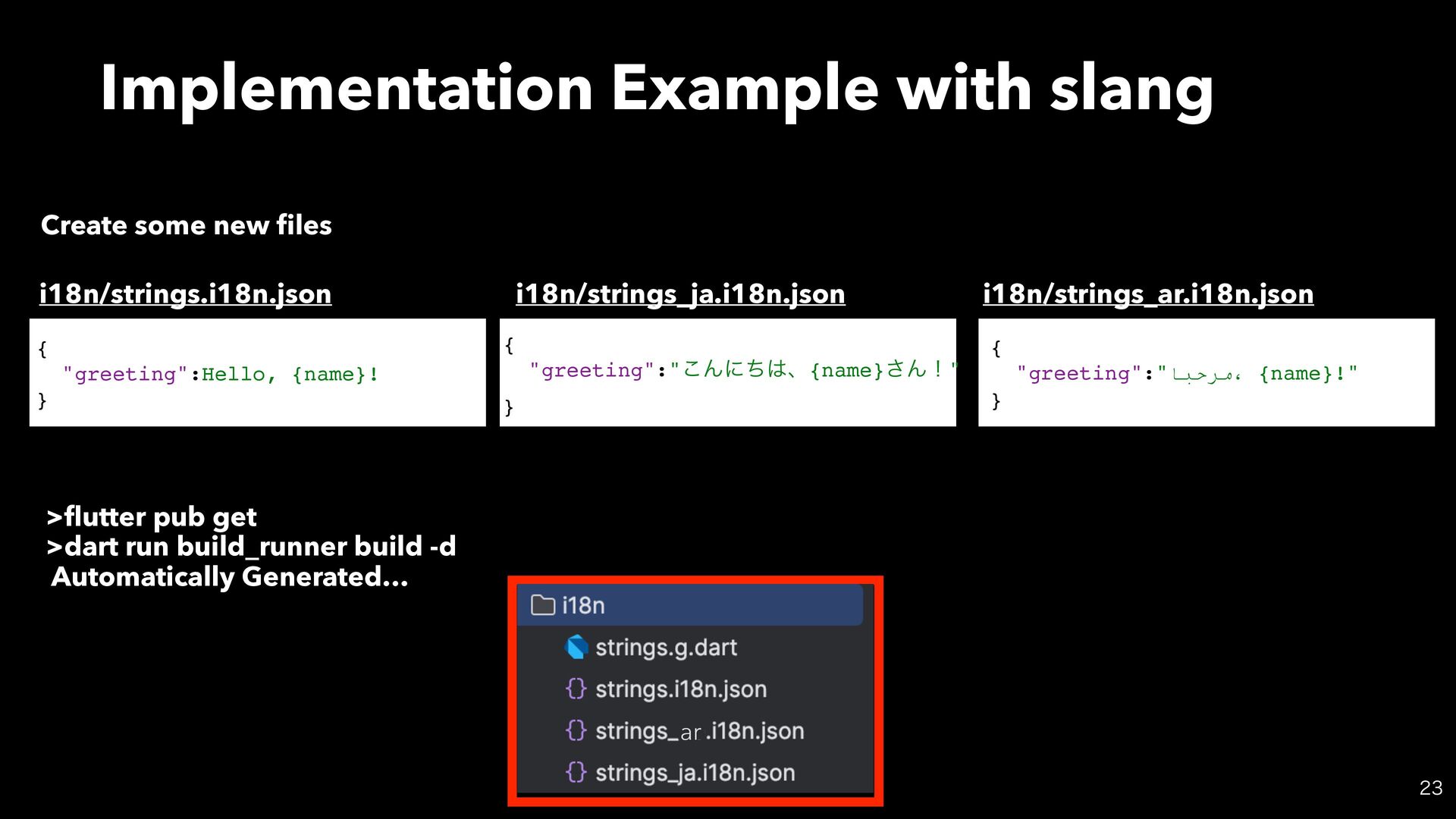 Implementation Example with slang

Create some new files

i18n/strings.i18n.json

{
"greeting":Hello, {name}!
}

i18n/strings_ja.i18n.json

{
"greeting":"こんにちは、{name}さん!"
}

i18n/strings_ar.i18n.json

{
"greeting":"مرحبا، {name}!"
}

>flutter pub get
>dart run build_runner build -d
Automatically Generated…

i18n
strings.g.dart
strings.i18n.json
strings_ar.i18n.json
strings_ja.i18n.json

23